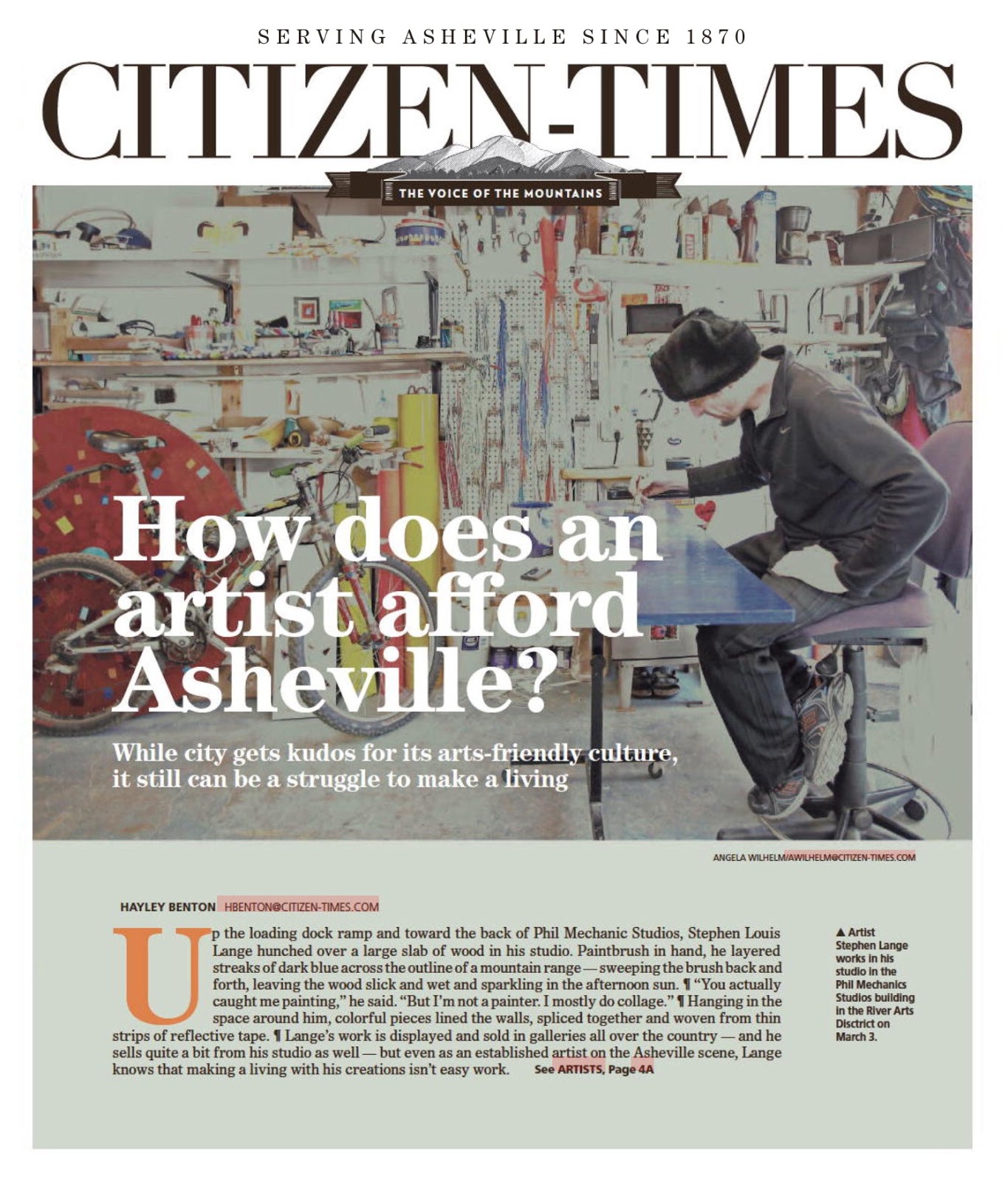 SERVING ASHEVILLE SINCE 1870

CITIZEN-TIMES

THE VOICE OF THE MOUNTAINS

How does an artist afford Asheville?

While city gets kudos for its arts-friendly culture, it still can be a struggle to make a living

ANGELA WILHELM/AWILHELM@CITIZEN-TIMES.COM

HAYLEY BENTON HBENTON@CITIZEN-TIMES.COM

Up the loading dock ramp and toward the back of Phil Mechanic Studios, Stephen Louis Lange hunched over a large slab of wood in his studio. Paintbrush in hand, he layered streaks of dark blue across the outline of a mountain range — sweeping the brush back and forth, leaving the wood slick and wet and sparkling in the afternoon sun. ¶ "You actually caught me painting," he said. "But I'm not a painter. I mostly do collage." ¶ Hanging in the space around him, colorful pieces lined the walls, spliced together and woven from thin strips of reflective tape. ¶ Lange's work is displayed and sold in galleries all over the country — and he sells quite a bit from his studio as well — but even as an established artist on the Asheville scene, Lange knows that making a living with his creations isn't easy work. See ARTISTS, Page 4A

▲ Artist Stephen Lange works in his studio in the Phil Mechanics Studios building in the River Arts Disctrict on March 3.